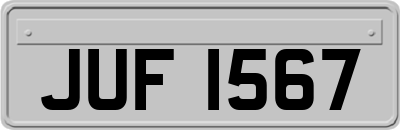 JUF 1567